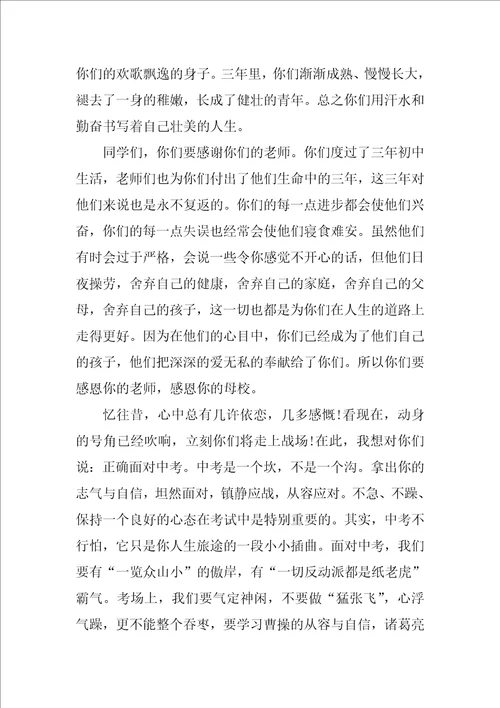 你们的欢歌飘逸的身子。三年里，你们渐渐成熟、慢慢长大，褪去了一身的稚嫩，长成了健壮的青年。总之你们用汗水和勤奋书写着自己壮美的人生。

同学们，你们要感谢你们的老师。你们度过了三年初中生活，老师们也为你们付出了他们生命中的三年，这三年对他们来说也是永不复返的。你们的每一点进步都会使他们兴奋，你们的每一点失误也经常会使他们寝食难安。虽然他们有时会过于严格，会说一些令你感觉不开心的话，但他们日夜操劳，舍弃自己的健康，舍弃自己的家庭，舍弃自己的父母，舍弃自己的孩子，这一切也都是为你们在人生的道路上走得更好。因为在他们的心目中，你们已经成为了他们自己的孩子，他们把深深的爱无私的奉献给了你们。所以你们要感恩你的老师，感恩你的母校。

忆往昔，心中总有几许依恋，几多感慨!看现在，动身的号角已经吹响，立刻你们将走上战场!在此，我想对你们说：正确面对中考。中考是一个坎，不是一个沟。拿出你的志气与自信，坦然面对，镇静应战，从容应对。不急、不躁、保持一个良好的心态在考试中是特别重要的。其实，中考不行怕，它只是你人生旅途的一段小小插曲。面对中考，我们要有“一览众山小”的傲岸，有“一切反动派都是纸老虎”霸气。考场上，我们要气定神闲，不要做“猛张飞”，心浮气躁，更不能整个吞枣，要学习曹操的从容与自信，诸葛亮